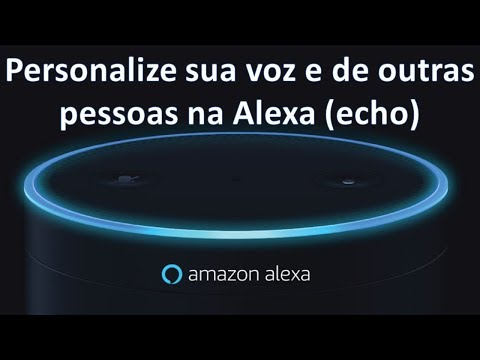 Personalize sua voz e de outras pessoas na Alexa (echo)

amazon alexa